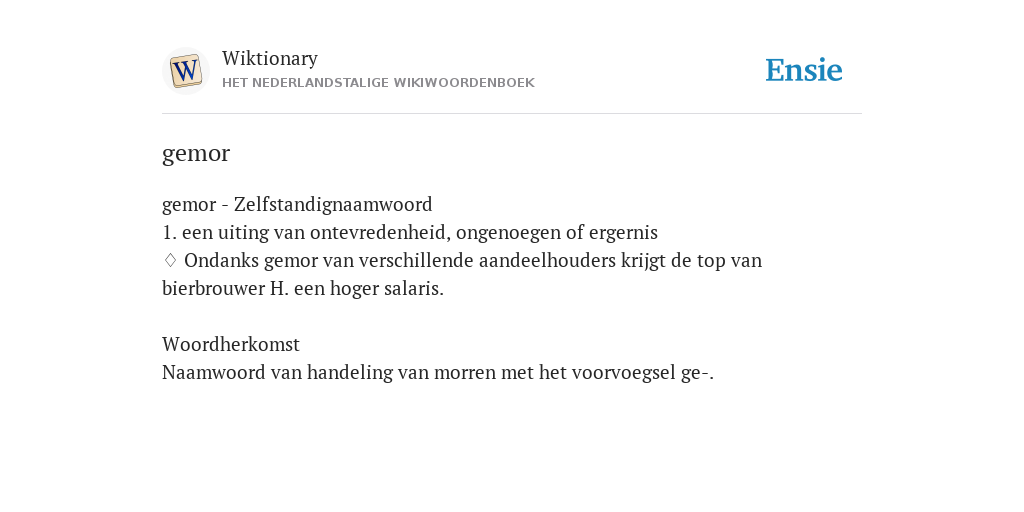 W
Wiktionary
HET NEDERLANDSTALIGE WIKIWOORDENBOEK

Ensie

gemor

gemor - Zelfstandignaamwoord
1. een uiting van ontevredenheid, ongenoegen of ergernis
◊ Ondanks gemor van verschillende aandeelhouders krijgt de top van bierbrouwer H. een hoger salaris.

Woordherkomst
Naamwoord van handeling van morren met het voorvoegsel ge-.